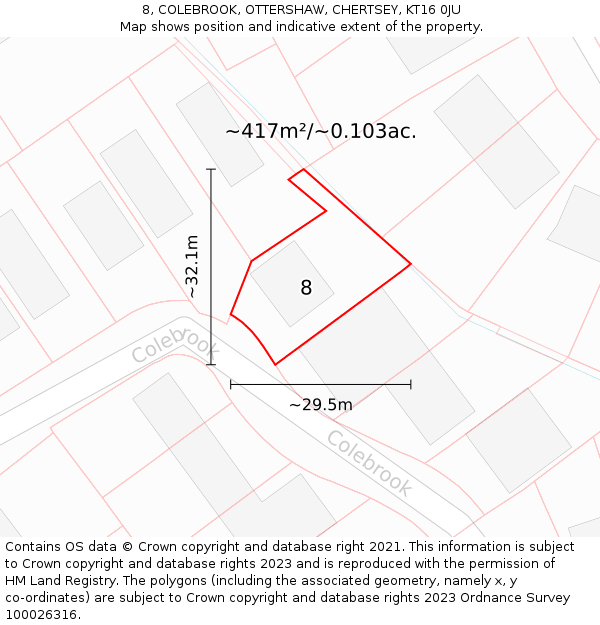 8, COLEBROOK, OTTERSHAW, CHERTSEY, KT16 0JU
Map shows position and indicative extent of the property.

~417m²/~0.103ac.

~32.1m

8

Colebrook

~29.5m

Colebrook

Contains OS data © Crown copyright and database right 2021. This information is subject to Crown copyright and database rights 2023 and is reproduced with the permission of HM Land Registry. The polygons (including the associated geometry, namely x, y co-ordinates) are subject to Crown copyright and database rights 2023 Ordnance Survey 100026316.